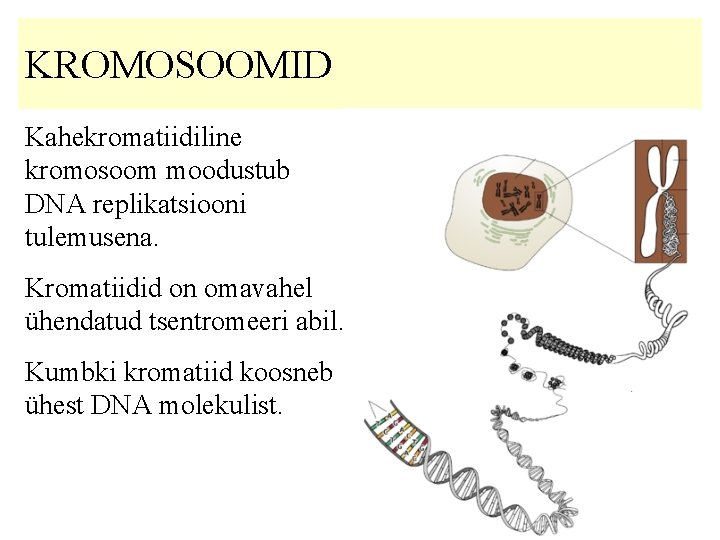 KROMOSOOMID

Kahekromatiidiline kromosoom moodustub DNA replikatsiooni tulemusena.

Kromatiidid on omavahel ühendatud tsentromeeri abil.

Kumbki kromatiid koosneb ühest DNA molekulist.